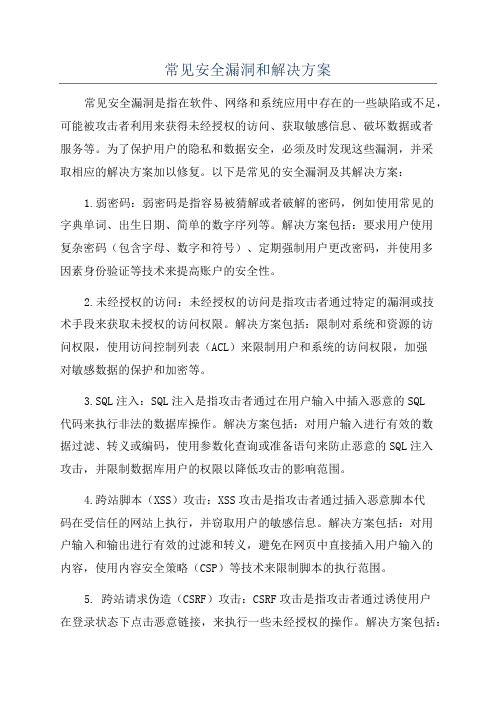 常见安全漏洞和解决方案

常见安全漏洞是指在软件、网络和系统应用中存在的一些缺陷或不足，可能被攻击者利用来获得未经授权的访问、获取敏感信息、破坏数据或者服务等。为了保护用户的隐私和数据安全，必须及时发现这些漏洞，并采取相应的解决方案加以修复。以下是常见的安全漏洞及其解决方案：

1.弱密码：弱密码是指容易被猜解或者破解的密码，例如使用常见的字典单词、出生日期、简单的数字序列等。解决方案包括：要求用户使用复杂密码（包含字母、数字和符号）、定期强制用户更改密码，并使用多因素身份验证等技术来提高账户的安全性。

2.未经授权的访问：未经授权的访问是指攻击者通过特定的漏洞或技术手段来获取未授权的访问权限。解决方案包括：限制对系统和资源的访问权限，使用访问控制列表（ACL）来限制用户和系统的访问权限，加强对敏感数据的保护和加密等。

3.SQL注入：SQL注入是指攻击者通过在用户输入中插入恶意的SQL代码来执行非法的数据库操作。解决方案包括：对用户输入进行有效的数据过滤、转义或编码，使用参数化查询或准备语句来防止恶意的SQL注入攻击，并限制数据库用户的权限以降低攻击的影响范围。

4.跨站脚本（XSS）攻击：XSS攻击是指攻击者通过插入恶意脚本代码在受信任的网站上执行，并窃取用户的敏感信息。解决方案包括：对用户输入和输出进行有效的过滤和转义，避免在网页中直接插入用户输入的内容，使用内容安全策略（CSP）等技术来限制脚本的执行范围。

5. 跨站请求伪造（CSRF）攻击：CSRF攻击是指攻击者通过诱使用户在登录状态下点击恶意链接，来执行一些未经授权的操作。解决方案包括：